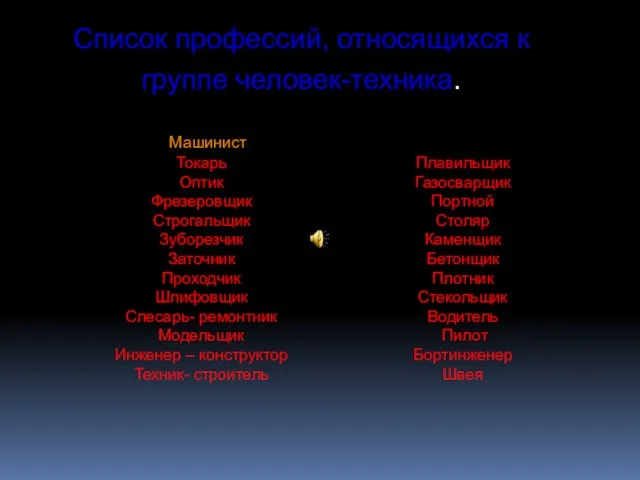 Список профессий, относящихся к группе человек-техника.

Машинист
Токарь
Оптик
Фрезеровщик
Строгальщик
Зуборезчик
Заточник
Проходчик
Шлифовщик
Слесарь- ремонтник
Модельщик
Инженер – конструктор
Техник- строитель

Плавильщик
Газосварщик
Портной
Столяр
Каменщик
Бетонщик
Плотник
Стекольщик
Водитель
Пилот
Бортинженер
Швея